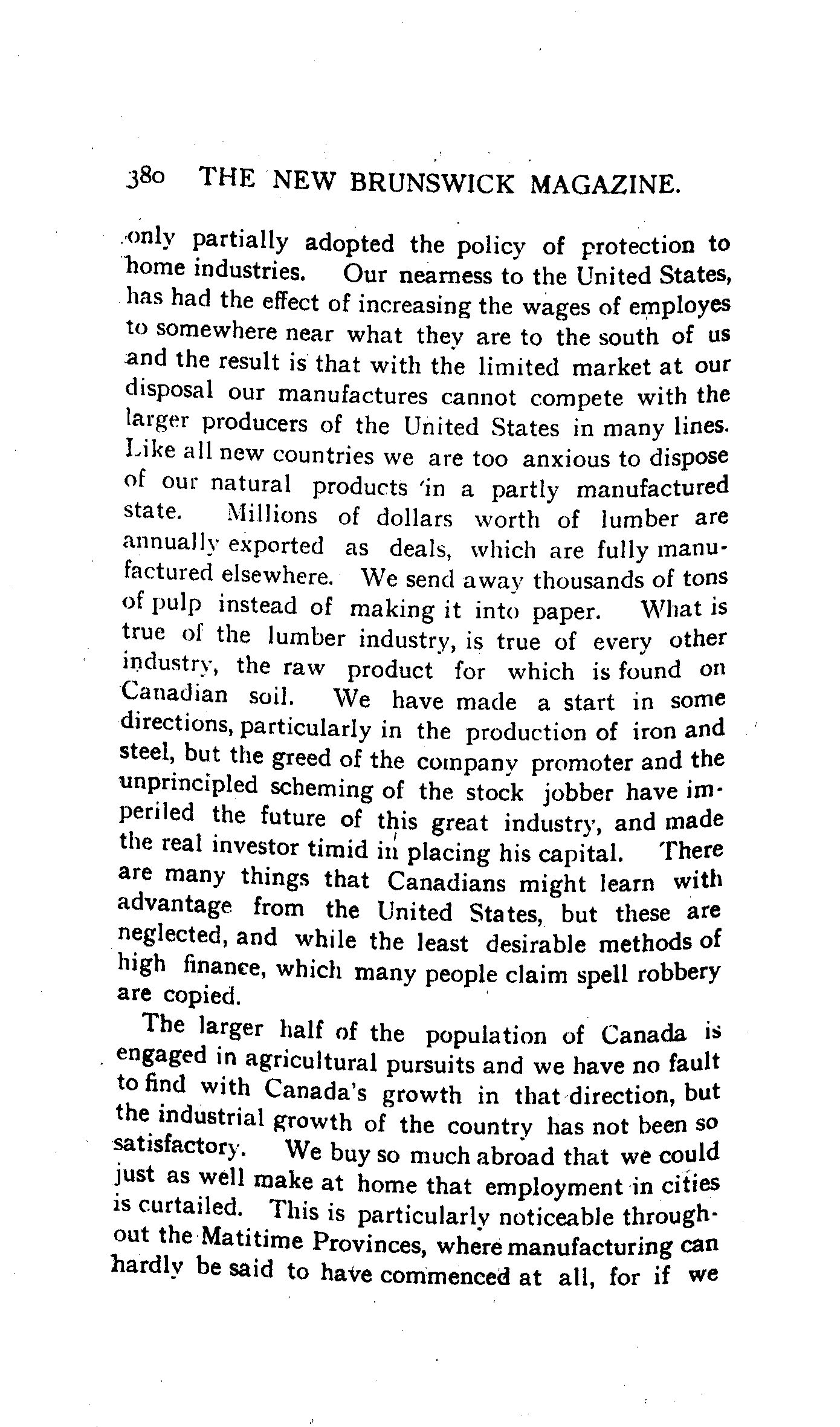 380 THE NEW BRUNSWICK MAGAZINE.

only partially adopted the policy of protection to home industries. Our nearness to the United States, has had the effect of increasing the wages of employes to somewhere near what they are to the south of us and the result is that with the limited market at our disposal our manufactures cannot compete with the larger producers of the United States in many lines. Like all new countries we are too anxious to dispose of our natural products in a partly manufactured state. Millions of dollars worth of lumber are annually exported as deals, which are fully manufactured elsewhere. We send away thousands of tons of pulp instead of making it into paper. What is true of the lumber industry, is true of every other industry, the raw product for which is found on Canadian soil. We have made a start in some directions, particularly in the production of iron and steel, but the greed of the company promoter and the unprincipled scheming of the stock jobber have imperiled the future of this great industry, and made the real investor timid in placing his capital. There are many things that Canadians might learn with advantage from the United States, but these are neglected, and while the least desirable methods of high finance, which many people claim spell robbery are copied.

The larger half of the population of Canada is engaged in agricultural pursuits and we have no fault to find with Canada's growth in that direction, but the industrial growth of the country has not been so satisfactory. We buy so much abroad that we could just as well make at home that employment in cities is curtailed. This is particularly noticeable throughout the Matitime Provinces, where manufacturing can hardly be said to have commenced at all, for if we